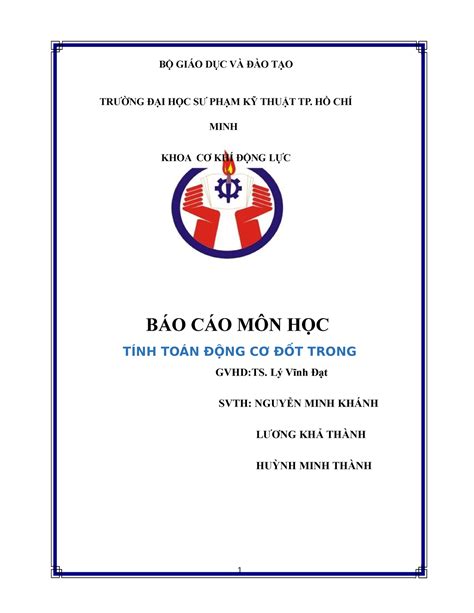 BỘ GIÁO DỤC VÀ ĐÀO TẠO

TRƯỜNG ĐẠI HỌC SƯ PHẠM KỸ THUẬT TP. HỒ CHÍ MINH

KHOA CƠ KHÍ ĐỘNG LỰC

BÁO CÁO MÔN HỌC

TÍNH TOÁN ĐỘNG CƠ ĐỐT TRONG

GVHD:TS. Lý Vĩnh Đạt

SVTH: NGUYỄN MINH KHÁNH

LƯƠNG KHẢ THÀNH

HUỲNH MINH THÀNH

1